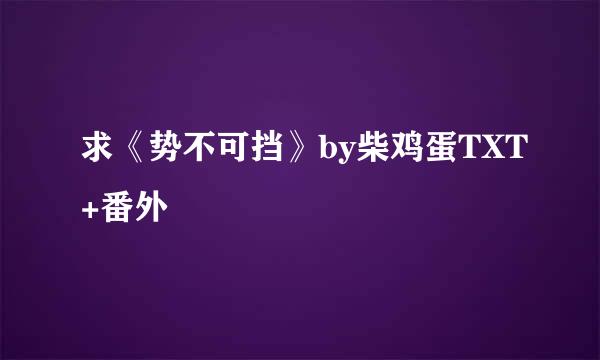 求《势不可挡》by柴鸡蛋TXT+番外